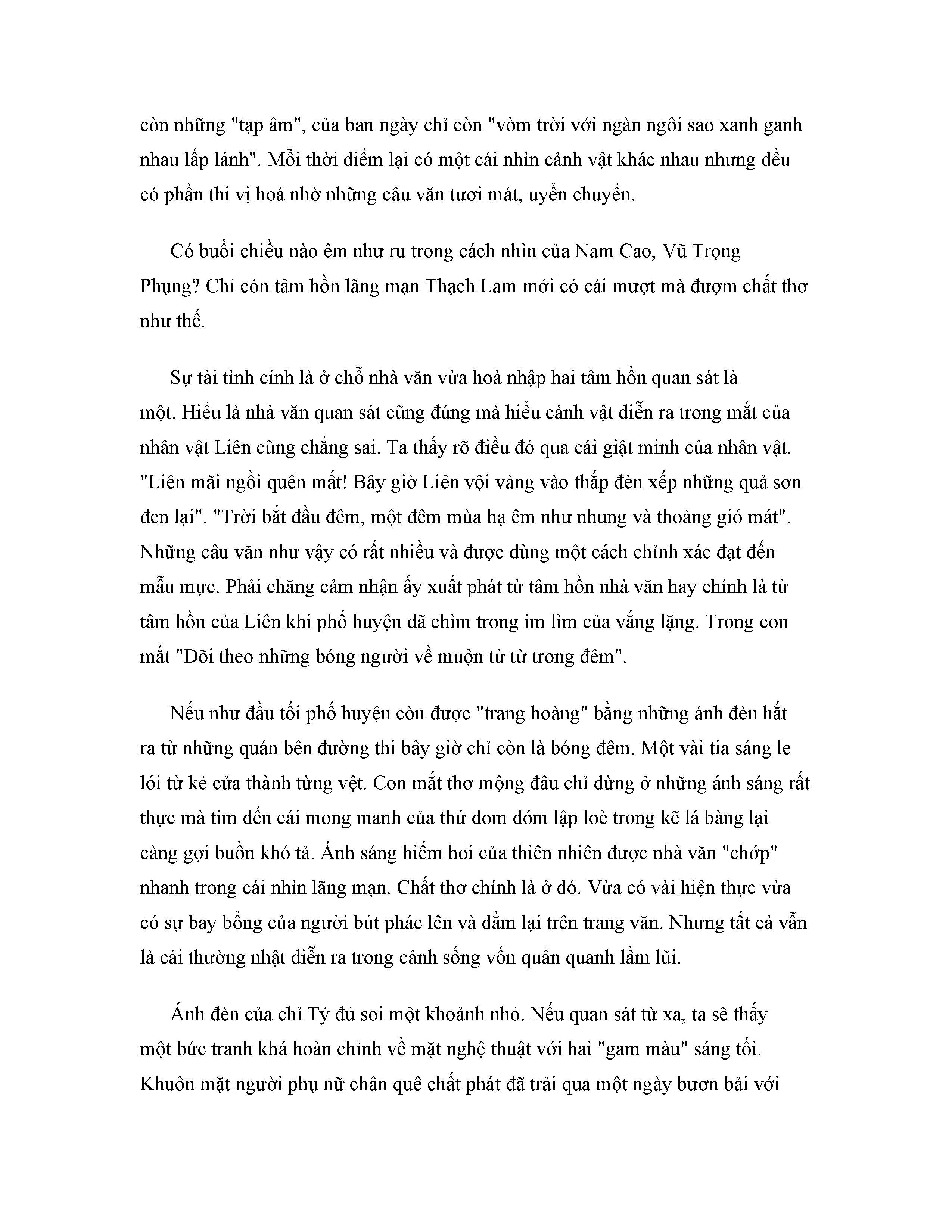 còn những "tạp âm", của ban ngày chỉ còn "vòm trời với ngàn ngôi sao xanh ganh nhau lấp lánh". Mỗi thời điểm lại có một cái nhìn cảnh vật khác nhau nhưng đều có phần thi vị hoá nhờ những câu văn tươi mát, uyển chuyển.

Có buổi chiều nào êm như ru trong cách nhìn của Nam Cao, Vũ Trọng Phụng? Chỉ cón tâm hồn lãng mạn Thạch Lam mới có cái mượt mà đượm chất thơ như thế.

Sự tài tình cính là ở chỗ nhà văn vừa hoà nhập hai tâm hồn quan sát là một. Hiểu là nhà văn quan sát cũng đúng mà hiểu cảnh vật diễn ra trong mắt của nhân vật Liên cũng chẳng sai. Ta thấy rõ điều đó qua cái giật minh của nhân vật. "Liên mãi ngồi quên mất! Bây giờ Liên vội vàng vào thắp đèn xếp những quả sơn đen lại". "Trời bắt đầu đêm, một đêm mùa hạ êm như nhung và thoảng gió mát". Những câu văn như vậy có rất nhiều và được dùng một cách chỉnh xác đạt đến mẫu mực. Phải chăng cảm nhận ấy xuất phát từ tâm hồn nhà văn hay chính là từ tâm hồn của Liên khi phố huyện đã chìm trong im lìm của vắng lặng. Trong con mắt "Dõi theo những bóng người về muộn từ từ trong đêm".

Nếu như đầu tối phố huyện còn được "trang hoàng" bằng những ánh đèn hắt ra từ những quán bên đường thi bây giờ chỉ còn là bóng đêm. Một vài tia sáng le lói từ kẻ cửa thành từng vệt. Con mắt thơ mộng đâu chỉ dừng ở những ánh sáng rất thực mà tim đến cái mong manh của thứ đom đóm lập loè trong kẽ lá bàng lại càng gợi buồn khó tả. Ánh sáng hiếm hoi của thiên nhiên được nhà văn "chớp" nhanh trong cái nhìn lãng mạn. Chất thơ chính là ở đó. Vừa có vài hiện thực vừa có sự bay bổng của người bút phác lên và đằm lại trên trang văn. Nhưng tất cả vẫn là cái thường nhật diễn ra trong cảnh sống vốn quẩn quanh lầm lũi.

Ánh đèn của chỉ Tý đủ soi một khoảnh nhỏ. Nếu quan sát từ xa, ta sẽ thấy một bức tranh khá hoàn chỉnh về mặt nghệ thuật với hai "gam màu" sáng tối. Khuôn mặt người phụ nữ chân quê chất phát đã trải qua một ngày bươn bải với